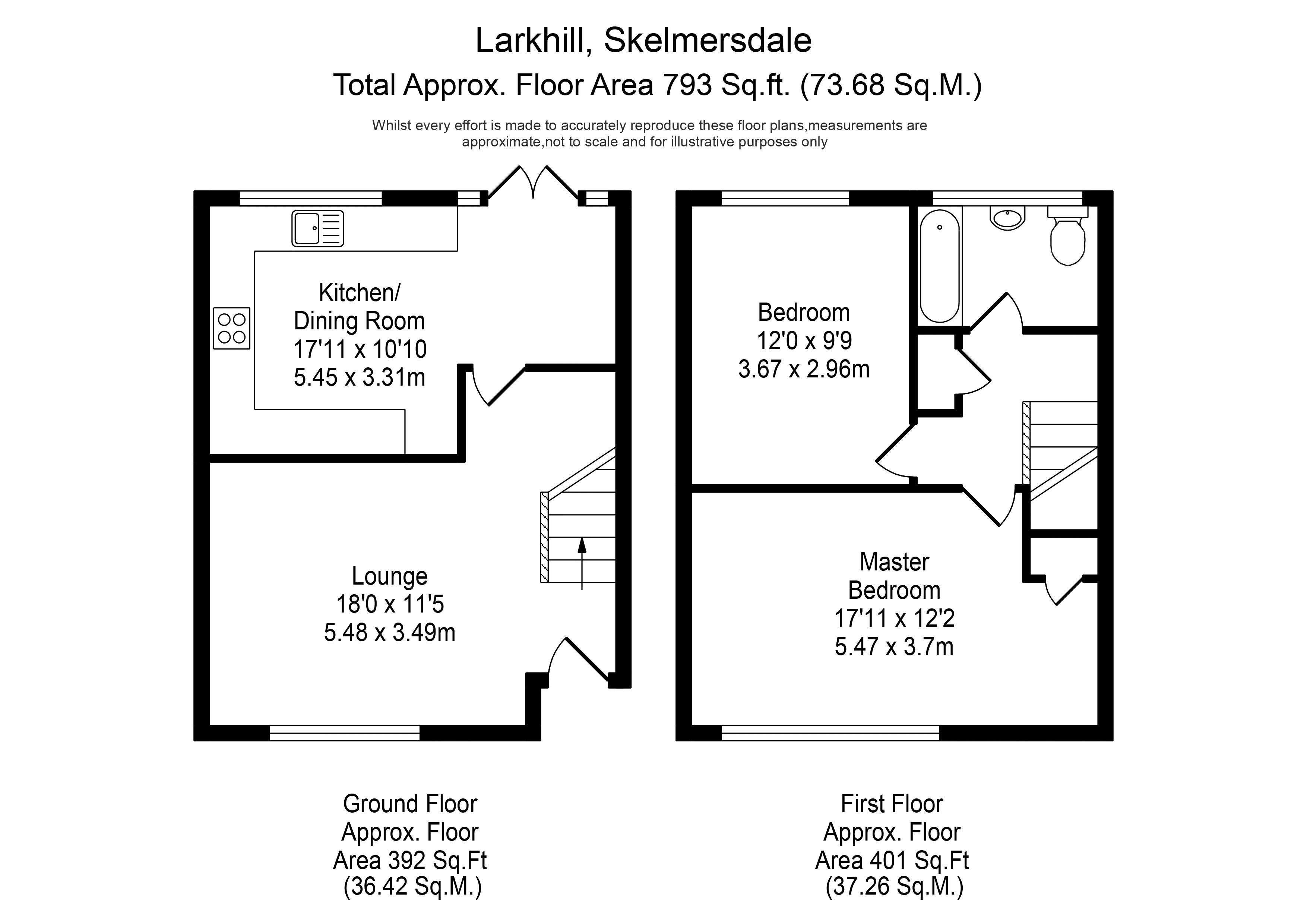 Larkhill, Skelmersdale
Total Approx. Floor Area 793 Sq.ft. (73.68 Sq.M.)

Whilst every effort is made to accurately reproduce these floor plans,measurements are approximate,not to scale and for illustrative purposes only

Kitchen/ Dining Room
17'11 x 10'10
5.45 x 3.31m

Lounge
18'0 x 11'5
5.48 x 3.49m

Bedroom
12'0 x 9'9
3.67 x 2.96m

Master Bedroom
17'11 x 12'2
5.47 x 3.7m

Ground Floor
Approx. Floor
Area 392 Sq.Ft
(36.42 Sq.M.)

First Floor
Approx. Floor
Area 401 Sq.Ft
(37.26 Sq.M.)